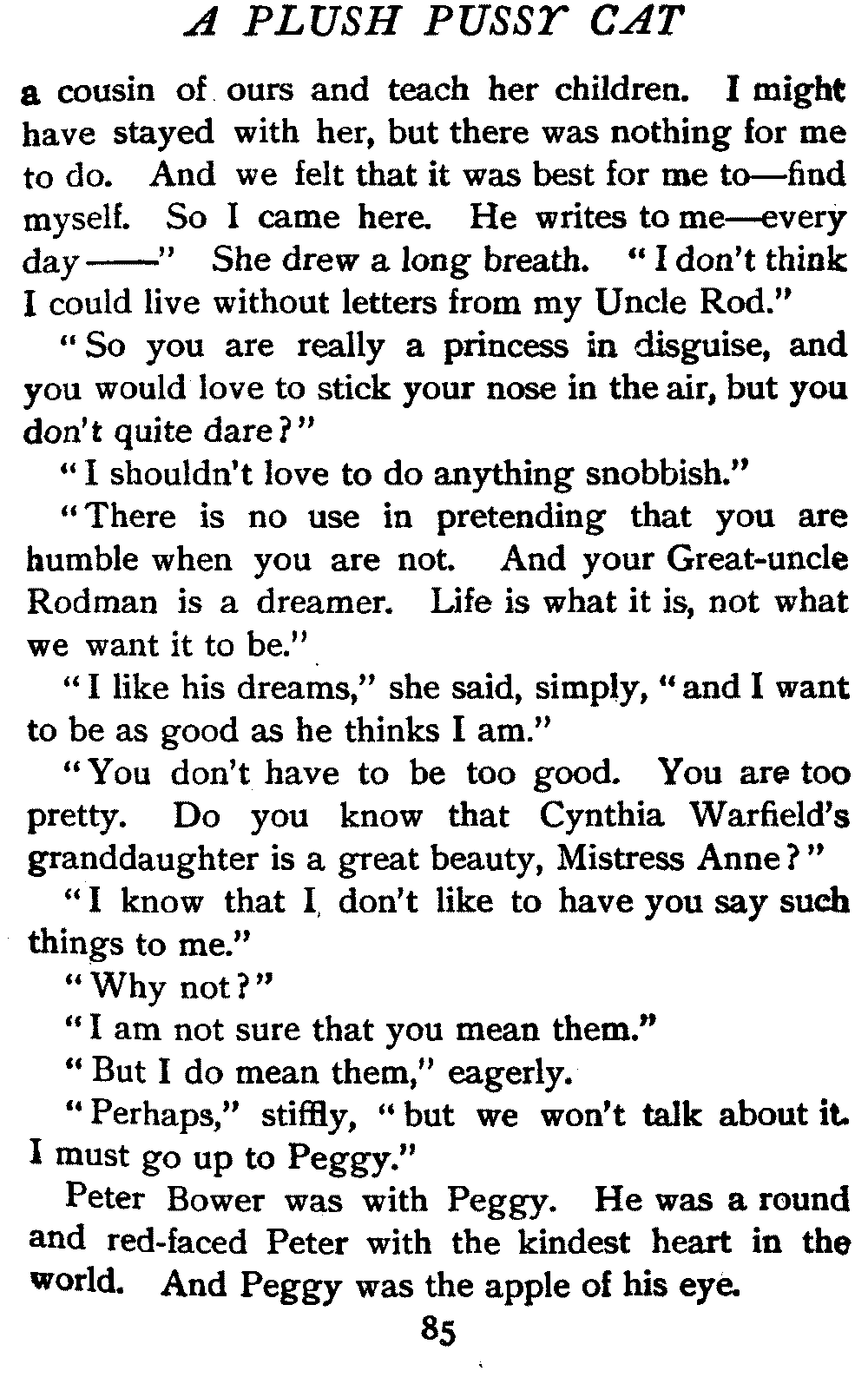 A PLUSH PUSSY CAT

a cousin of ours and teach her children. I might have stayed with her, but there was nothing for me to do. And we felt that it was best for me to—find myself. So I came here. He writes to me—every day——" She drew a long breath. "I don't think I could live without letters from my Uncle Rod."

"So you are really a princess in disguise, and you would love to stick your nose in the air, but you don't quite dare?"

"I shouldn't love to do anything snobbish."

"There is no use in pretending that you are humble when you are not. And your Great-uncle Rodman is a dreamer. Life is what it is, not what we want it to be."

"I like his dreams," she said, simply, "and I want to be as good as he thinks I am."

"You don't have to be too good. You are too pretty. Do you know that Cynthia Warfield's granddaughter is a great beauty, Mistress Anne?"

"I know that I don't like to have you say such things to me."

"Why not?"

"I am not sure that you mean them."

"But I do mean them," eagerly.

"Perhaps," stiffly, "but we won't talk about it. I must go up to Peggy."

Peter Bower was with Peggy. He was a round and red-faced Peter with the kindest heart in the world. And Peggy was the apple of his eye.

85